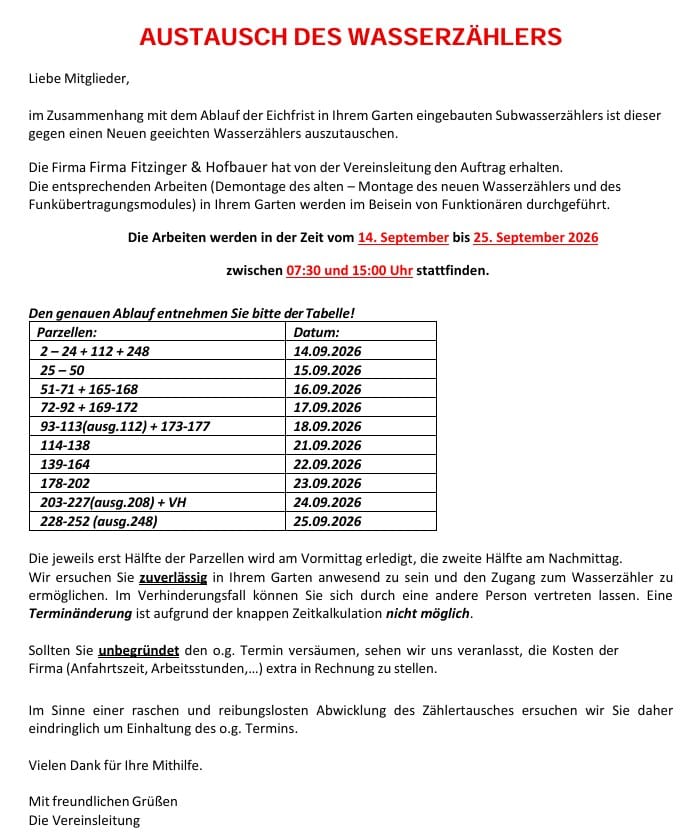 AUSTAUSCH DES WASSERZÄHLERS

Liebe Mitglieder,

im Zusammenhang mit dem Ablauf der Eichfrist in Ihrem Garten eingebauten Subwasserzählers ist dieser gegen einen Neuen geeichten Wasserzählers auszutauschen.

Die Firma Firma Fitzinger & Hofbauer hat von der Vereinsleitung den Auftrag erhalten.
Die entsprechenden Arbeiten (Demontage des alten – Montage des neuen Wasserzählers und des Funkübertragungsmodules) in Ihrem Garten werden im Beisein von Funktionären durchgeführt.

Die Arbeiten werden in der Zeit vom 14. September bis 25. September 2026

zwischen 07:30 und 15:00 Uhr stattfinden.

Den genauen Ablauf entnehmen Sie bitte der Tabelle!

| Parzellen: | Datum: |
|---|---|
| 2 – 24 + 112 + 248 | 14.09.2026 |
| 25 – 50 | 15.09.2026 |
| 51-71 + 165-168 | 16.09.2026 |
| 72-92 + 169-172 | 17.09.2026 |
| 93-113(ausg.112) + 173-177 | 18.09.2026 |
| 114-138 | 21.09.2026 |
| 139-164 | 22.09.2026 |
| 178-202 | 23.09.2026 |
| 203-227(ausg.208) + VH | 24.09.2026 |
| 228-252 (ausg.248) | 25.09.2026 |

Die jeweils erst Hälfte der Parzellen wird am Vormittag erledigt, die zweite Hälfte am Nachmittag.
Wir ersuchen Sie zuverlässig in Ihrem Garten anwesend zu sein und den Zugang zum Wasserzähler zu ermöglichen. Im Verhinderungsfall können Sie sich durch eine andere Person vertreten lassen. Eine Terminänderung ist aufgrund der knappen Zeitkalkulation nicht möglich.

Sollten Sie unbegründet den o.g. Termin versäumen, sehen wir uns veranlasst, die Kosten der Firma (Anfahrtszeit, Arbeitsstunden,...) extra in Rechnung zu stellen.

Im Sinne einer raschen und reibungslosten Abwicklung des Zählertausches ersuchen wir Sie daher eindringlich um Einhaltung des o.g. Termins.

Vielen Dank für Ihre Mithilfe.

Mit freundlichen Grüßen
Die Vereinsleitung